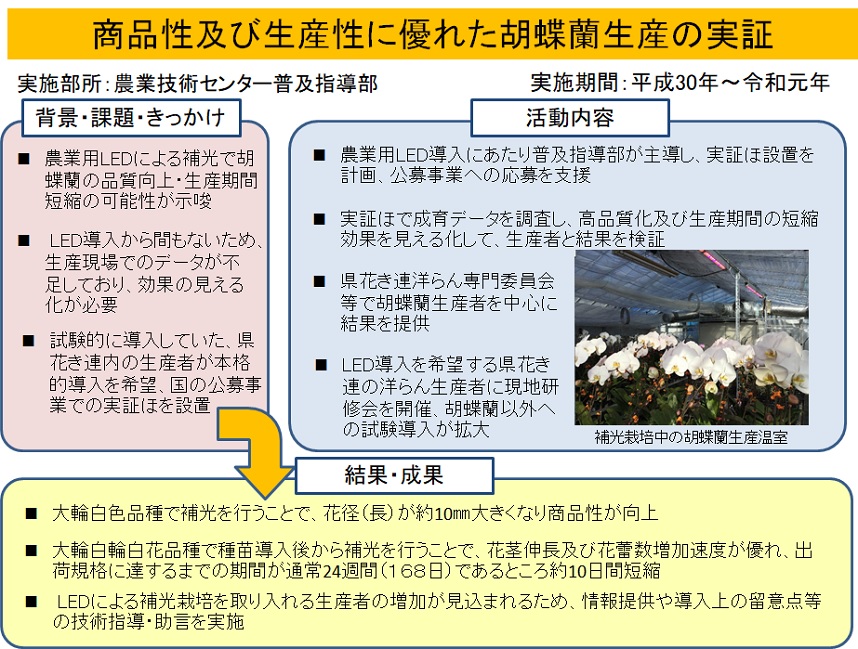 商品性及び生産性に優れた胡蝶蘭生産の実証

実施部所：農業技術センター普及指導部

実施期間：平成30年～令和元年

背景・課題・きっかけ

■ 農業用LEDによる補光で胡蝶蘭の品質向上・生産期間短縮の可能性が示唆

■ LED導入から間もないため、生産現場でのデータが不足しており、効果の見える化が必要

■ 試験的に導入していた、県花き連内の生産者が本格的導入を希望、国の公募事業での実証ほを設置

活動内容

■ 農業用LED導入にあたり普及指導部が主導し、実証ほ設置を計画、公募事業への応募を支援

■ 実証ほで成育データを調査し、高品質化及び生産期間の短縮効果を見える化して、生産者と結果を検証

■ 県花き連洋らん専門委員会等で胡蝶蘭生産者を中心に結果を提供

■ LED導入を希望する県花き連の洋らん生産者に現地研修会を開催、胡蝶蘭以外への試験導入が拡大

補光栽培中の胡蝶蘭生産温室

結果・成果

■ 大輪白色品種で補光を行うことで、花径（長）が約10㎜大きくなり商品性が向上

■ 大輪白輪白花品種で種苗導入後から補光を行うことで、花茎伸長及び花蕾数増加速度が優れ、出荷規格に達するまでの期間が通常24週間（168日）であるところ約10日間短縮

■ LEDによる補光栽培を取り入れる生産者の増加が見込まれるため、情報提供や導入上の留意点等の技術指導・助言を実施